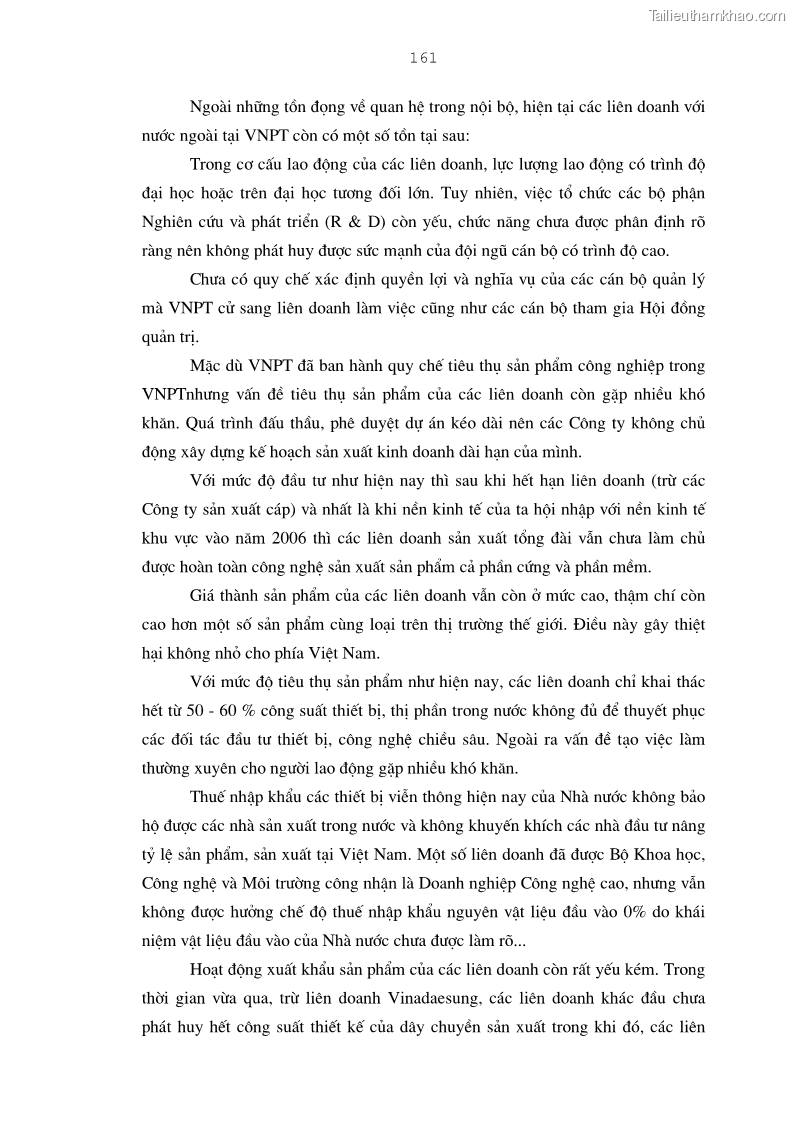 Tailieuthamkhao.com

161

Ngoài những tồn đọng về quan hệ trong nội bộ, hiện tại các liên doanh với nước ngoài tại VNPT còn có một số tồn tại sau:

Trong cơ cấu lao động của các liên doanh, lực lượng lao động có trình độ đại học hoặc trên đại học tương đối lớn. Tuy nhiên, việc tổ chức các bộ phận Nghiên cứu và phát triển (R & D) còn yếu, chức năng chưa được phân định rõ ràng nên không phát huy được sức mạnh của đội ngũ cán bộ có trình độ cao.

Chưa có quy chế xác định quyền lợi và nghĩa vụ của các cán bộ quản lý mà VNPT cử sang liên doanh làm việc cũng như các cán bộ tham gia Hội đồng quản trị.

Mặc dù VNPT đã ban hành quy chế tiêu thụ sản phẩm công nghiệp trong VNPTnhưng vấn đề tiêu thụ sản phẩm của các liên doanh còn gặp nhiều khó khăn. Quá trình đấu thầu, phê duyệt dự án kéo dài nên các Công ty không chủ động xây dựng kế hoạch sản xuất kinh doanh dài hạn của mình.

Với mức độ đầu tư như hiện nay thì sau khi hết hạn liên doanh (trừ các Công ty sản xuất cáp) và nhất là khi nền kinh tế của ta hội nhập với nền kinh tế khu vực vào năm 2006 thì các liên doanh sản xuất tổng đài vẫn chưa làm chủ được hoàn toàn công nghệ sản xuất sản phẩm cả phần cứng và phần mềm.

Giá thành sản phẩm của các liên doanh vẫn còn ở mức cao, thậm chí còn cao hơn một số sản phẩm cùng loại trên thị trường thế giới. Điều này gây thiệt hại không nhỏ cho phía Việt Nam.

Với mức độ tiêu thụ sản phẩm như hiện nay, các liên doanh chỉ khai thác hết từ 50 - 60 % công suất thiết bị, thị phần trong nước không đủ để thuyết phục các đối tác đầu tư thiết bị, công nghệ chiều sâu. Ngoài ra vấn đề tạo việc làm thường xuyên cho người lao động gặp nhiều khó khăn.

Thuế nhập khẩu các thiết bị viễn thông hiện nay của Nhà nước không bảo hộ được các nhà sản xuất trong nước và không khuyến khích các nhà đầu tư nâng tỷ lệ sản phẩm, sản xuất tại Việt Nam. Một số liên doanh đã được Bộ Khoa học, Công nghệ và Môi trường công nhận là Doanh nghiệp Công nghệ cao, nhưng vẫn không được hưởng chế độ thuế nhập khẩu nguyên vật liệu đầu vào 0% do khái niệm vật liệu đầu vào của Nhà nước chưa được làm rõ...

Hoạt động xuất khẩu sản phẩm của các liên doanh còn rất yếu kém. Trong thời gian vừa qua, trừ liên doanh Vinadaesung, các liên doanh khác đều chưa phát huy hết công suất thiết kế của dây chuyền sản xuất trong khi đó, các liên